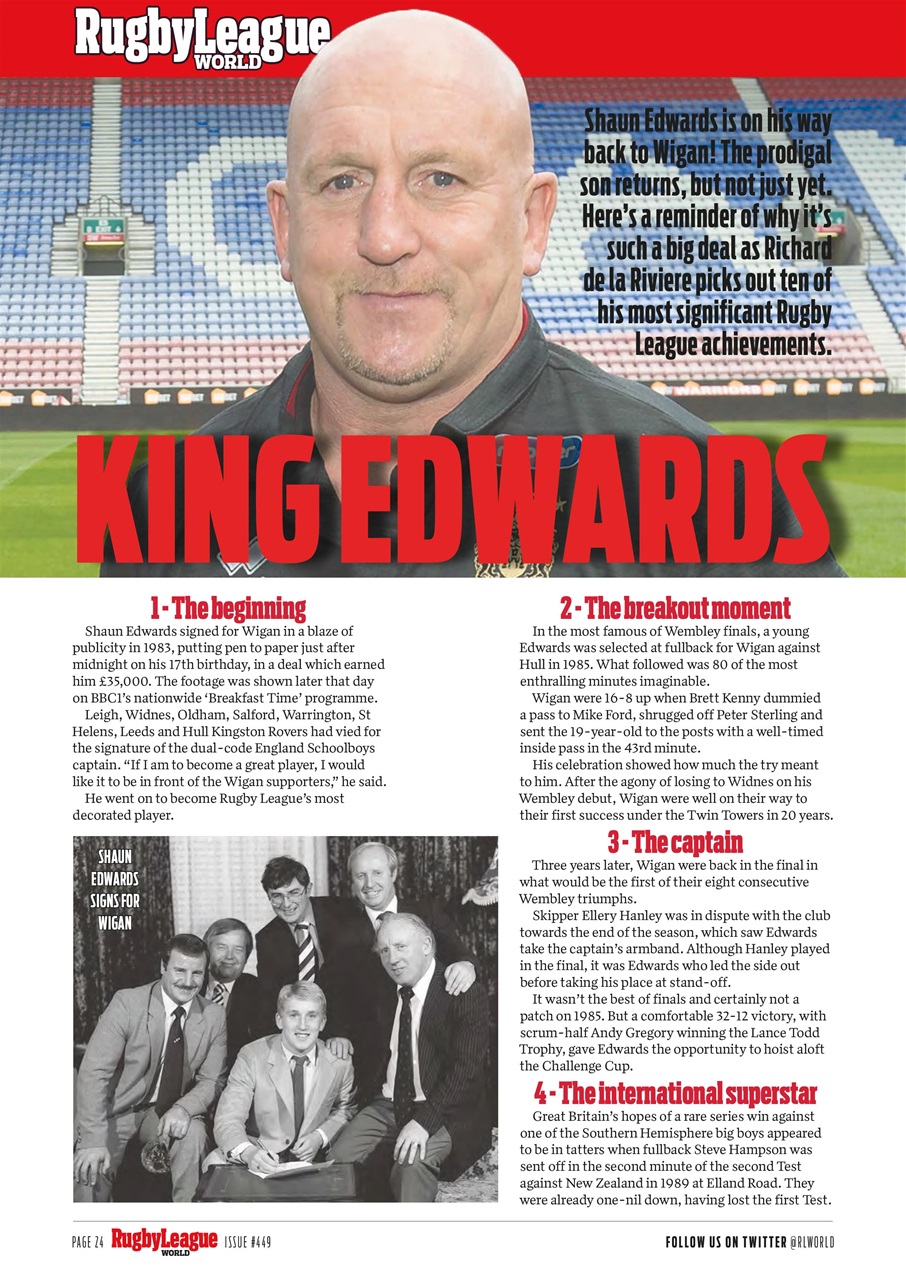 RugbyLeague WORLD

Shaun Edwards is on his way back to Wigan! The prodigal son returns, but not just yet. Here's a reminder of why it's such a big deal as Richard de la Riviere picks out ten of his most significant Rugby League achievements.

KING EDWARDS

1 - The beginning

Shaun Edwards signed for Wigan in a blaze of publicity in 1983, putting pen to paper just after midnight on his 17th birthday, in a deal which earned him £35,000. The footage was shown later that day on BBC1's nationwide 'Breakfast Time' programme.

Leigh, Widnes, Oldham, Salford, Warrington, St Helens, Leeds and Hull Kingston Rovers had vied for the signature of the dual-code England Schoolboys captain. "If I am to become a great player, I would like it to be in front of the Wigan supporters," he said.

He went on to become Rugby League's most decorated player.

SHAUN EDWARDS SIGNS FOR WIGAN

2 - The breakout moment

In the most famous of Wembley finals, a young Edwards was selected at fullback for Wigan against Hull in 1985. What followed was 80 of the most enthralling minutes imaginable.

Wigan were 16-8 up when Brett Kenny dummied a pass to Mike Ford, shrugged off Peter Sterling and sent the 19-year-old to the posts with a well-timed inside pass in the 43rd minute.

His celebration showed how much the try meant to him. After the agony of losing to Widnes on his Wembley debut, Wigan were well on their way to their first success under the Twin Towers in 20 years.

3 - The captain

Three years later, Wigan were back in the final in what would be the first of their eight consecutive Wembley triumphs.

Skipper Ellery Hanley was in dispute with the club towards the end of the season, which saw Edwards take the captain's armband. Although Hanley played in the final, it was Edwards who led the side out before taking his place at stand-off.

It wasn't the best of finals and certainly not a patch on 1985. But a comfortable 32-12 victory, with scrum-half Andy Gregory winning the Lance Todd Trophy, gave Edwards the opportunity to hoist aloft the Challenge Cup.

4 - The international superstar

Great Britain's hopes of a rare series win against one of the Southern Hemisphere big boys appeared to be in tatters when fullback Steve Hampson was sent off in the second minute of the second Test against New Zealand in 1989 at Elland Road. They were already one-nil down, having lost the first Test.

PAGE 24 RugbyLeague WORLD ISSUE #449

FOLLOW US ON TWITTER @RLWORLD